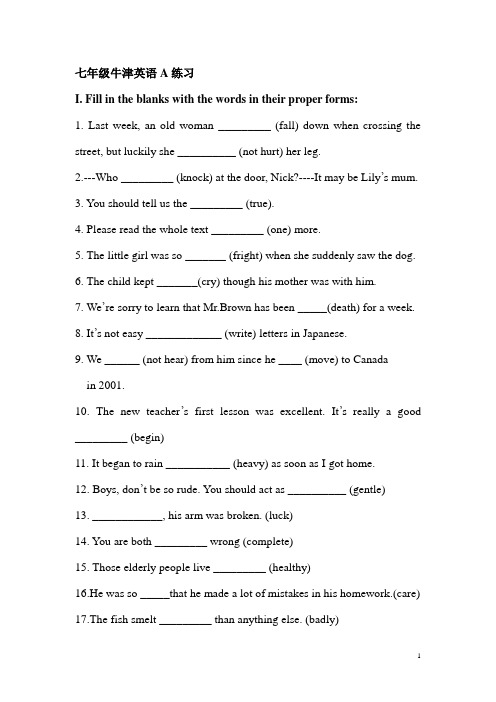 七年级牛津英语 A 练习

I. Fill in the blanks with the words in their proper forms:

1. Last week, an old woman _________ (fall) down when crossing the street, but luckily she __________ (not hurt) her leg.

2.---Who _________ (knock) at the door, Nick?----It may be Lily's mum.

3. You should tell us the _________ (true).

4. Please read the whole text _________ (one) more.

5. The little girl was so _______ (fright) when she suddenly saw the dog.

6. The child kept _______(cry) though his mother was with him.

7. We're sorry to learn that Mr.Brown has been _____(death) for a week.

8. It's not easy _____________ (write) letters in Japanese.

9. We ______ (not hear) from him since he ____ (move) to Canada in 2001.

10. The new teacher's first lesson was excellent. It's really a good _________ (begin)

11. It began to rain ___________ (heavy) as soon as I got home.

12. Boys, don't be so rude. You should act as __________ (gentle)

13. ____________, his arm was broken. (luck)

14. You are both _________ wrong (complete)

15. Those elderly people live _________ (healthy)

16.He was so _____that he made a lot of mistakes in his homework.(care)

17.The fish smelt _________ than anything else. (badly)

1